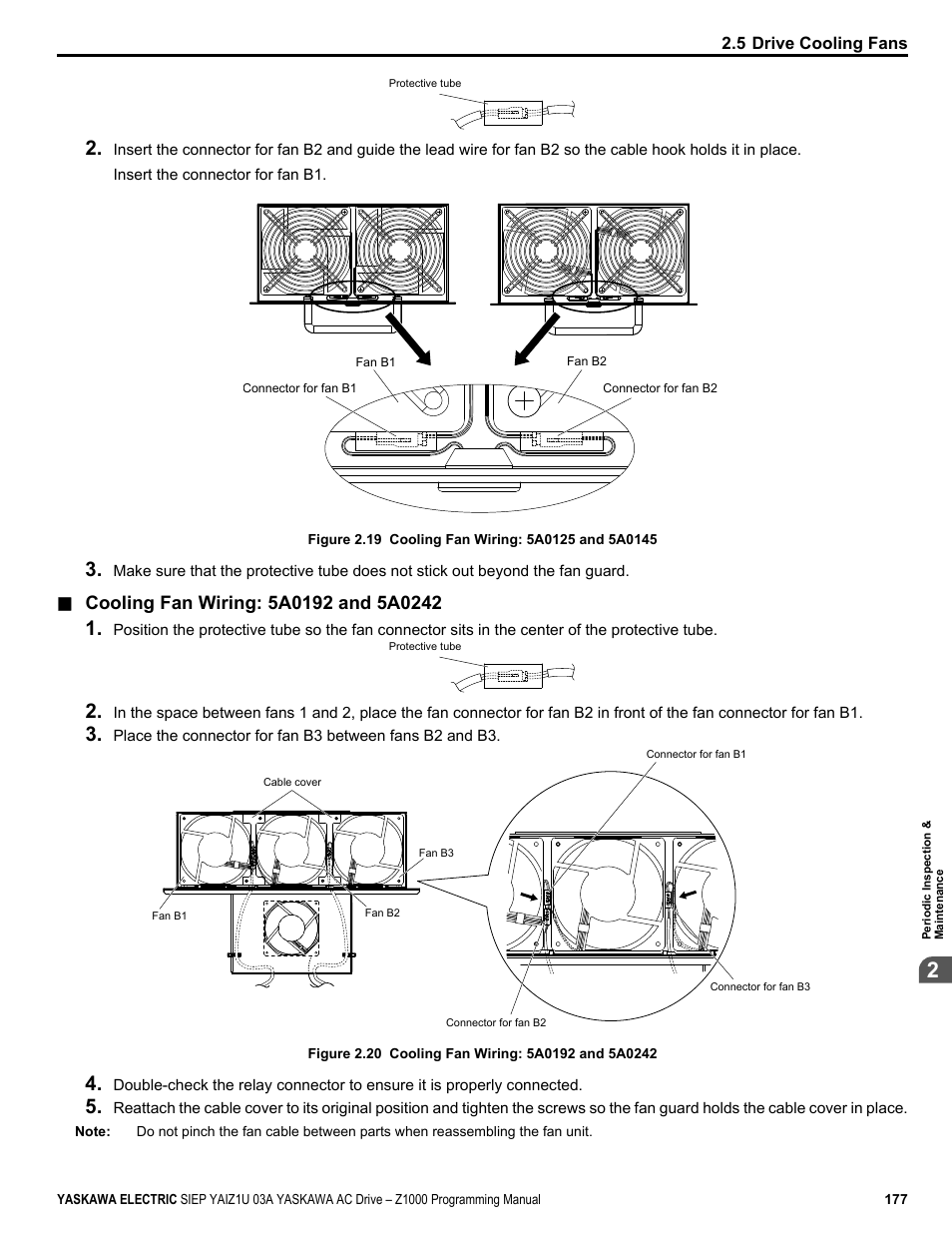 2.5 Drive Cooling Fans

Protective tube

2. Insert the connector for fan B2 and guide the lead wire for fan B2 so the cable hook holds it in place. Insert the connector for fan B1.

Fan B1
Fan B2
Connector for fan B1
Connector for fan B2

Figure 2.19 Cooling Fan Wiring: 5A0125 and 5A0145

3. Make sure that the protective tube does not stick out beyond the fan guard.

■ Cooling Fan Wiring: 5A0192 and 5A0242

1. Position the protective tube so the fan connector sits in the center of the protective tube.

Protective tube

2. In the space between fans 1 and 2, place the fan connector for fan B2 in front of the fan connector for fan B1.
3. Place the connector for fan B3 between fans B2 and B3.

Connector for fan B1
Cable cover
Fan B3
Fan B1
Fan B2
Connector for fan B3
Connector for fan B2

Figure 2.20 Cooling Fan Wiring: 5A0192 and 5A0242

4. Double-check the relay connector to ensure it is properly connected.
5. Reattach the cable cover to its original position and tighten the screws so the fan guard holds the cable cover in place.

Note: Do not pinch the fan cable between parts when reassembling the fan unit.

Periodic Inspection & Maintenance
2

YASKAWA ELECTRIC SIEP YAIZ1U 03A YASKAWA AC Drive – Z1000 Programming Manual 177